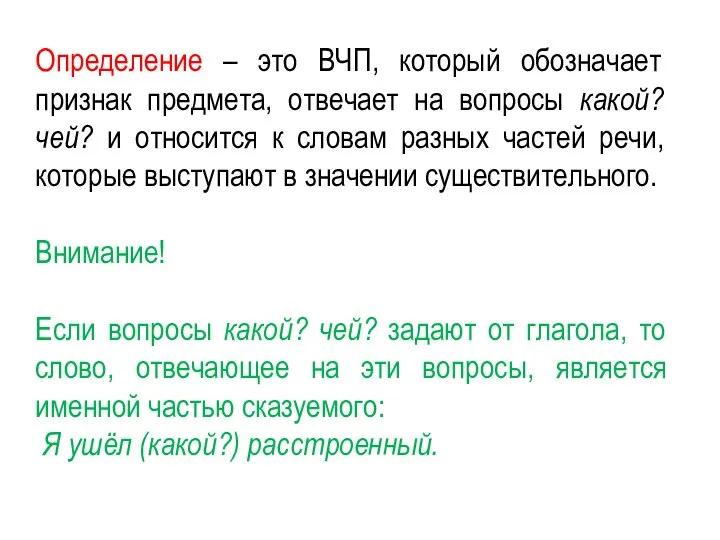 Определение – это ВЧП, который обозначает признак предмета, отвечает на вопросы какой? чей? и относится к словам разных частей речи, которые выступают в значении существительного.

Внимание!

Если вопросы какой? чей? задают от глагола, то слово, отвечающее на эти вопросы, является именной частью сказуемого:
Я ушёл (какой?) расстроенный.